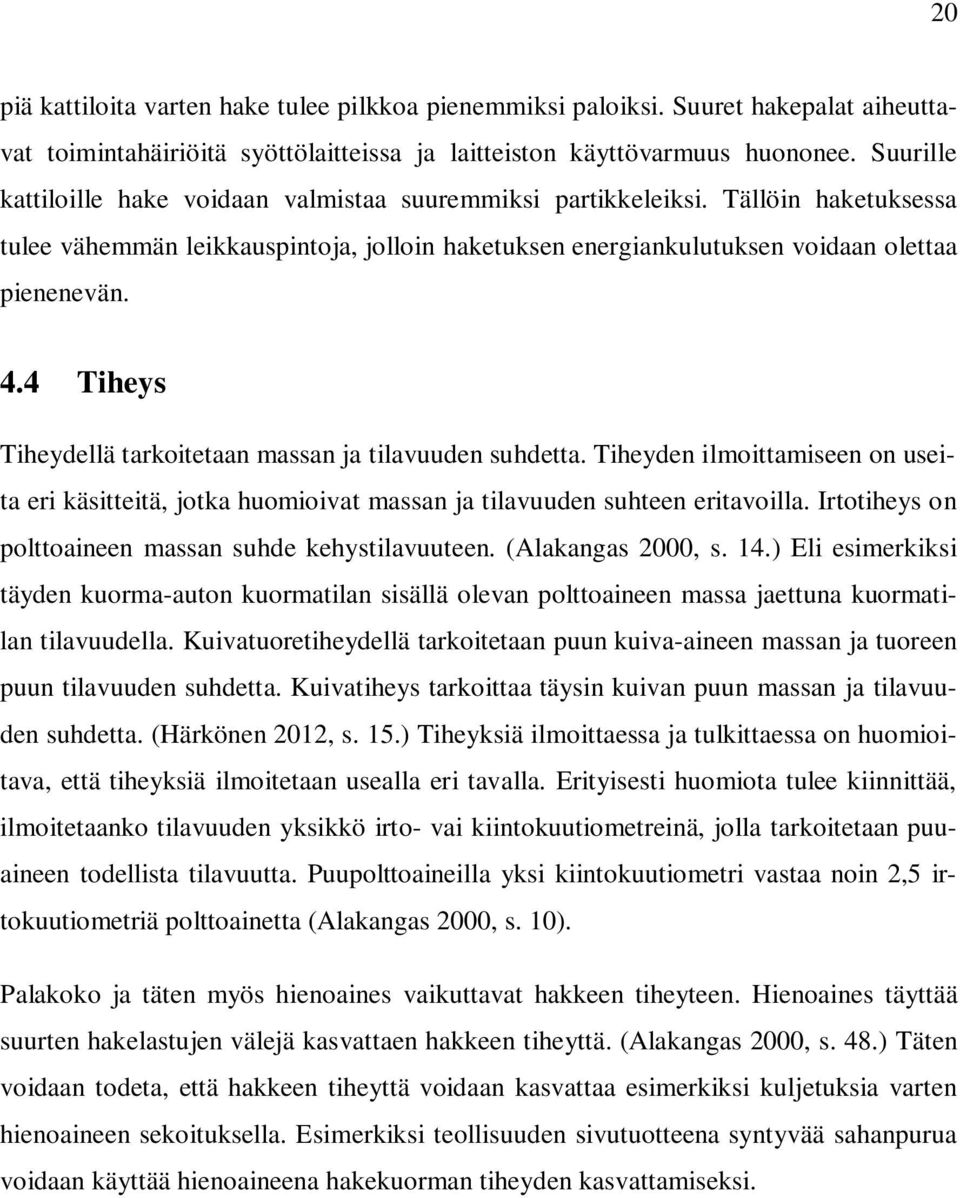 20

piä kattiloita varten hake tulee pilkkoa pienemmiksi paloiksi. Suuret hakepalat aiheuttavat toimintahäiriöitä syöttölaitteissa ja laitteiston käyttövarmuus huononee. Suurille kattiloille hake voidaan valmistaa suuremmiksi partikkeleiksi. Tällöin haketuksessa tulee vähemmän leikkauspintoja, jolloin haketuksen energiankulutuksen voidaan olettaa pienenevän.

4.4 Tiheys

Tiheydellä tarkoitetaan massan ja tilavuuden suhdetta. Tiheyden ilmoittamiseen on useita eri käsitteitä, jotka huomioivat massan ja tilavuuden suhteen eritavoilla. Irtotiheys on polttoaineen massan suhde kehystilavuuteen. (Alakangas 2000, s. 14.) Eli esimerkiksi täyden kuorma-auton kuormatilan sisällä olevan polttoaineen massa jaettuna kuormatilan tilavuudella. Kuivatuoretiheydellä tarkoitetaan puun kuiva-aineen massan ja tuoreen puun tilavuuden suhdetta. Kuivatiheys tarkoittaa täysin kuivan puun massan ja tilavuuden suhdetta. (Härkönen 2012, s. 15.) Tiheyksiä ilmoittaessa ja tulkittaessa on huomioitava, että tiheyksiä ilmoitetaan usealla eri tavalla. Erityisesti huomiota tulee kiinnittää, ilmoitetaanko tilavuuden yksikkö irto- vai kiintokuutiometreinä, jolla tarkoitetaan puuaineen todellista tilavuutta. Puupolttoaineilla yksi kiintokuutiometri vastaa noin 2,5 irtokuutiometriä polttoainetta (Alakangas 2000, s. 10).

Palakoko ja täten myös hienoaines vaikuttavat hakkeen tiheyteen. Hienoaines täyttää suurten hakelastujen välejä kasvattaen hakkeen tiheyttä. (Alakangas 2000, s. 48.) Täten voidaan todeta, että hakkeen tiheyttä voidaan kasvattaa esimerkiksi kuljetuksia varten hienoaineen sekoituksella. Esimerkiksi teollisuuden sivutuotteena syntyvää sahanpurua voidaan käyttää hienoaineena hakekuorman tiheyden kasvattamiseksi.